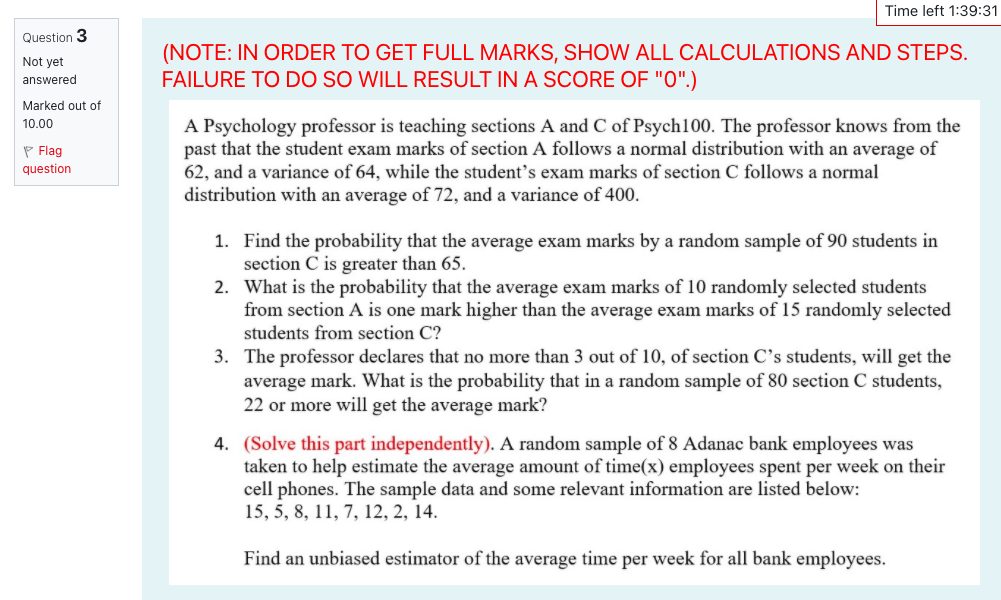 Time left 1:39:31

Question 3

Not yet answered

Marked out of 10.00

Flag question

(NOTE: IN ORDER TO GET FULL MARKS, SHOW ALL CALCULATIONS AND STEPS. FAILURE TO DO SO WILL RESULT IN A SCORE OF "0".)

A Psychology professor is teaching sections A and C of Psych100. The professor knows from the past that the student exam marks of section A follows a normal distribution with an average of 62, and a variance of 64, while the student's exam marks of section C follows a normal distribution with an average of 72, and a variance of 400.

1. Find the probability that the average exam marks by a random sample of 90 students in section C is greater than 65.
2. What is the probability that the average exam marks of 10 randomly selected students from section A is one mark higher than the average exam marks of 15 randomly selected students from section C?
3. The professor declares that no more than 3 out of 10, of section C's students, will get the average mark. What is the probability that in a random sample of 80 section C students, 22 or more will get the average mark?

4. (Solve this part independently). A random sample of 8 Adanac bank employees was taken to help estimate the average amount of time(x) employees spent per week on their cell phones. The sample data and some relevant information are listed below:
15, 5, 8, 11, 7, 12, 2, 14.

Find an unbiased estimator of the average time per week for all bank employees.